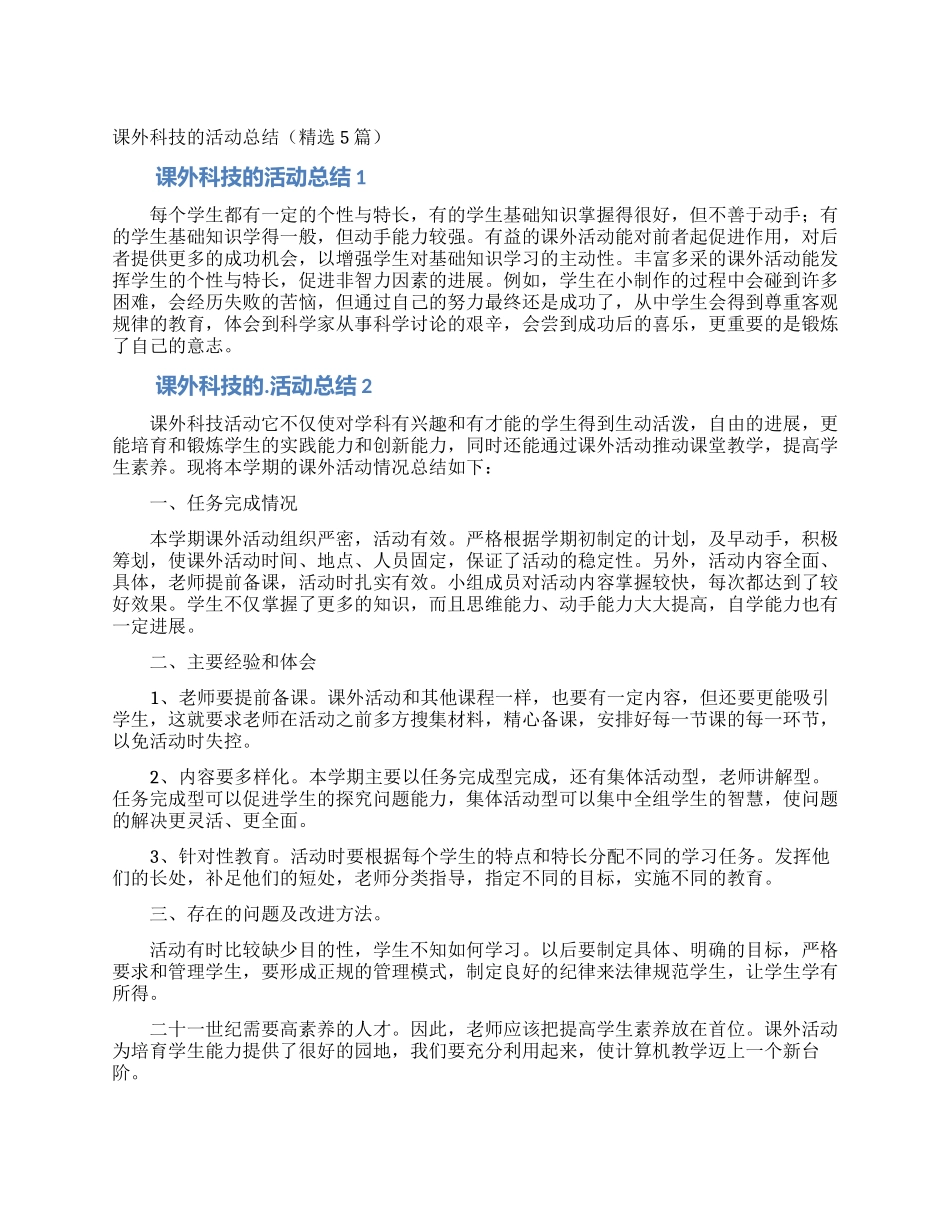 课外科技的活动总结（精选 5 篇）

课外科技的活动总结 1

每个学生都有一定的个性与特长，有的学生基础知识掌握得很好，但不善于动手；有的学生基础知识学得一般，但动手能力较强。有益的课外活动能对前者起促进作用，对后者提供更多的成功机会，以增强学生对基础知识学习的主动性。丰富多采的课外活动能发挥学生的个性与特长，促进非智力因素的进展。例如，学生在小制作的过程中会碰到许多困难，会经历失败的苦恼，但通过自己的努力最终还是成功了，从中学生会得到尊重客观规律的教育，体会到科学家从事科学讨论的艰辛，会尝到成功后的喜乐，更重要的是锻炼了自己的意志。

课外科技的.活动总结 2

课外科技活动它不仅使对学科有兴趣和有才能的学生得到生动活泼，自由的进展，更能培育和锻炼学生的实践能力和创新能力，同时还能通过课外活动推动课堂教学，提高学生素养。现将本学期的课外活动情况总结如下：

一、任务完成情况

本学期课外活动组织严密，活动有效。严格根据学期初制定的计划，及早动手，积极筹划，使课外活动时间、地点、人员固定，保证了活动的稳定性。另外，活动内容全面、具体，老师提前备课，活动时扎实有效。小组成员对活动内容掌握较快，每次都达到了较好效果。学生不仅掌握了更多的知识，而且思维能力、动手能力大大提高，自学能力也有一定进展。

二、主要经验和体会

1、老师要提前备课。课外活动和其他课程一样，也要有一定内容，但还要更能吸引学生，这就要求老师在活动之前多方搜集材料，精心备课，安排好每一节课的每一环节，以免活动时失控。

2、内容要多样化。本学期主要以任务完成型完成，还有集体活动型，老师讲解型。任务完成型可以促进学生的探究问题能力，集体活动型可以集中全组学生的智慧，使问题的解决更灵活、更全面。

3、针对性教育。活动时要根据每个学生的特点和特长分配不同的学习任务。发挥他们的长处，补足他们的短处，老师分类指导，指定不同的目标，实施不同的教育。

三、存在的问题及改进方法。

活动有时比较缺少目的性，学生不知如何学习。以后要制定具体、明确的目标，严格要求和管理学生，要形成正规的管理模式，制定良好的纪律来法律规范学生，让学生学有所得。

二十一世纪需要高素养的人才。因此，老师应该把提高学生素养放在首位。课外活动为培育学生能力提供了很好的园地，我们要充分利用起来，使计算机教学迈上一个新台阶。